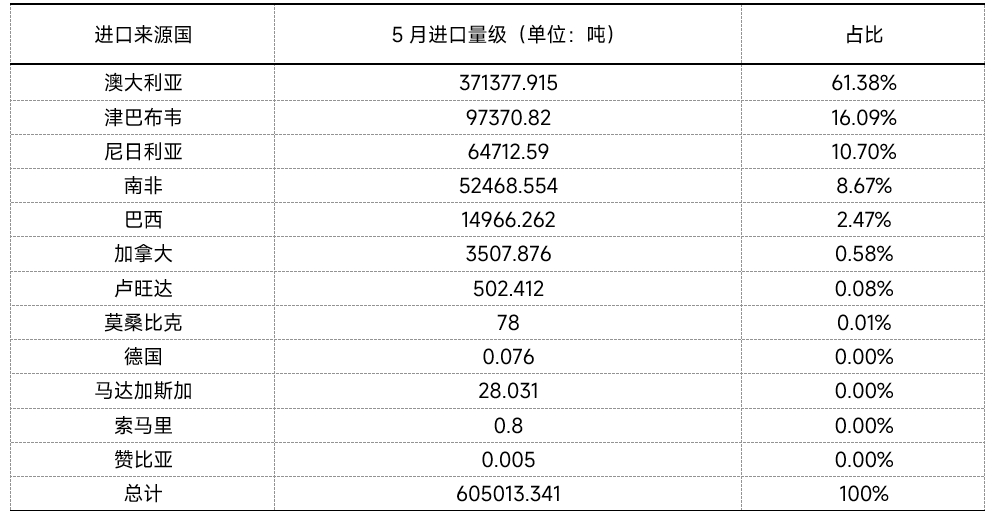 | 进口来源国 | 5月进口量级（单位：吨） | 占比 |
|---|---|---|
| 澳大利亚 | 371377.915 | 61.38% |
| 津巴布韦 | 97370.82 | 16.09% |
| 尼日利亚 | 64712.59 | 10.70% |
| 南非 | 52468.554 | 8.67% |
| 巴西 | 14966.262 | 2.47% |
| 加拿大 | 3507.876 | 0.58% |
| 卢旺达 | 502.412 | 0.08% |
| 莫桑比克 | 78 | 0.01% |
| 德国 | 0.076 | 0.00% |
| 马达加斯加 | 28.031 | 0.00% |
| 索马里 | 0.8 | 0.00% |
| 赞比亚 | 0.005 | 0.00% |
| 总计 | 605013.341 | 100% |